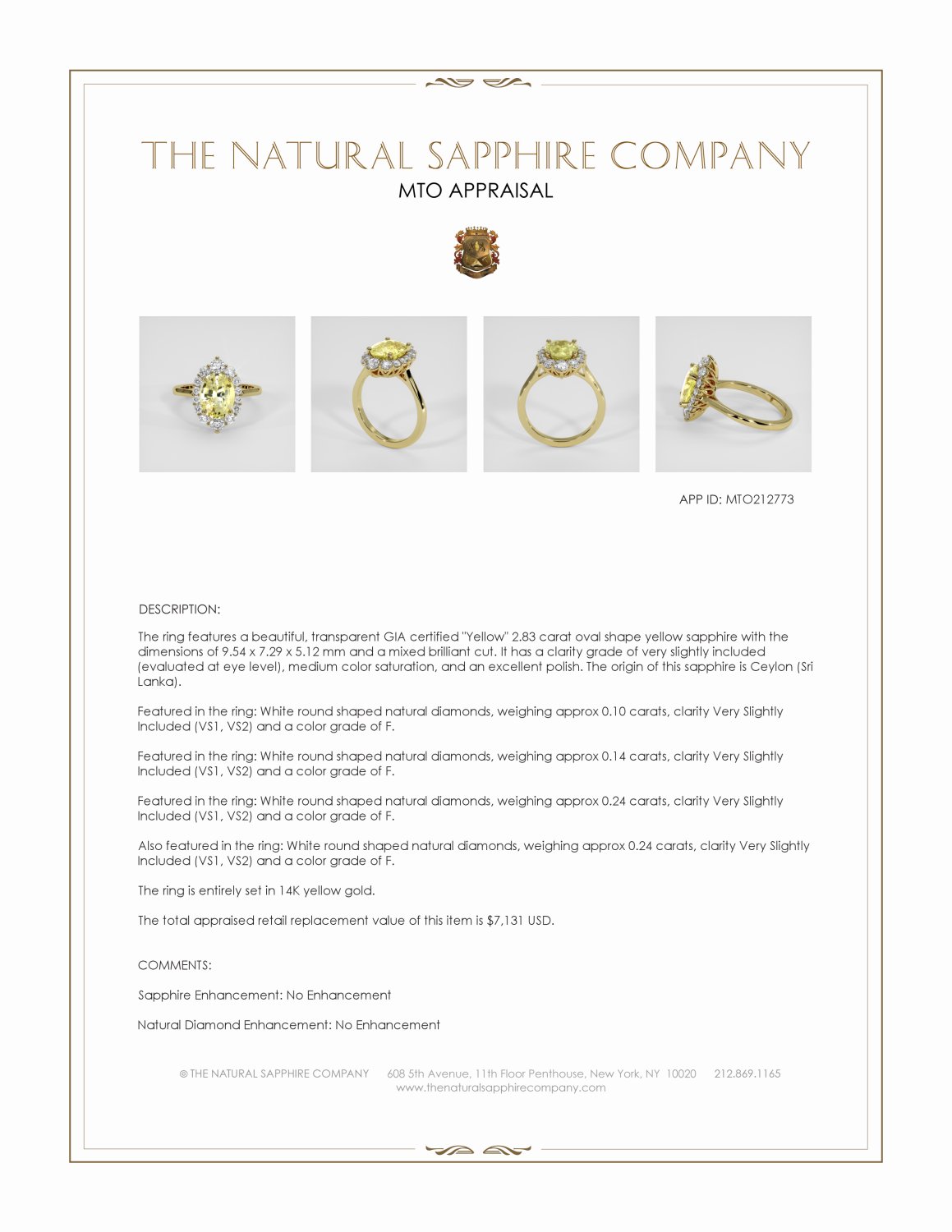 THE NATURAL SAPPHIRE COMPANY
MTO APPRAISAL

APP ID: MTO212773

DESCRIPTION:

The ring features a beautiful, transparent GIA certified "Yellow" 2.83 carat oval shape yellow sapphire with the dimensions of 9.54 x 7.29 x 5.12 mm and a mixed brilliant cut. It has a clarity grade of very slightly included (evaluated at eye level), medium color saturation, and an excellent polish. The origin of this sapphire is Ceylon (Sri Lanka).

Featured in the ring: White round shaped natural diamonds, weighing approx 0.10 carats, clarity Very Slightly Included (VS1, VS2) and a color grade of F.

Featured in the ring: White round shaped natural diamonds, weighing approx 0.14 carats, clarity Very Slightly Included (VS1, VS2) and a color grade of F.

Featured in the ring: White round shaped natural diamonds, weighing approx 0.24 carats, clarity Very Slightly Included (VS1, VS2) and a color grade of F.

Also featured in the ring: White round shaped natural diamonds, weighing approx 0.24 carats, clarity Very Slightly Included (VS1, VS2) and a color grade of F.

The ring is entirely set in 14K yellow gold.

The total appraised retail replacement value of this item is $7,131 USD.

COMMENTS:

Sapphire Enhancement: No Enhancement

Natural Diamond Enhancement: No Enhancement

© THE NATURAL SAPPHIRE COMPANY 608 5th Avenue, 11th Floor Penthouse, New York, NY 10020 212.869.1165
www.thenaturalsapphirecompany.com